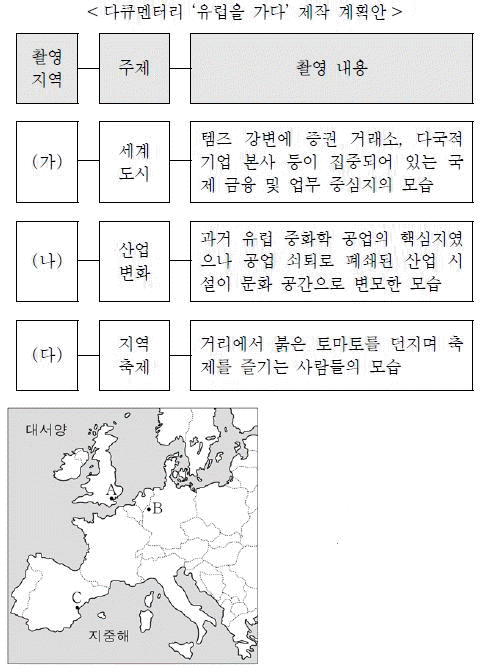 < 다큐멘터리 '유럽을 가다' 제작 계획안 >

| 촬영 지역 | 주제 | 촬영 내용 |
|---|---|---|
| (가) | 세계 도시 | 템즈 강변에 증권 거래소, 다국적 기업 본사 등이 집중되어 있는 국제 금융 및 업무 중심지의 모습 |
| (나) | 산업 변화 | 과거 유럽 중화학 공업의 핵심지였으나 공업 쇠퇴로 폐쇄된 산업 시설이 문화 공간으로 변모한 모습 |
| (다) | 지역 축제 | 거리에서 붉은 토마토를 던지며 축제를 즐기는 사람들의 모습 |

대서양
A
B
C
지중해